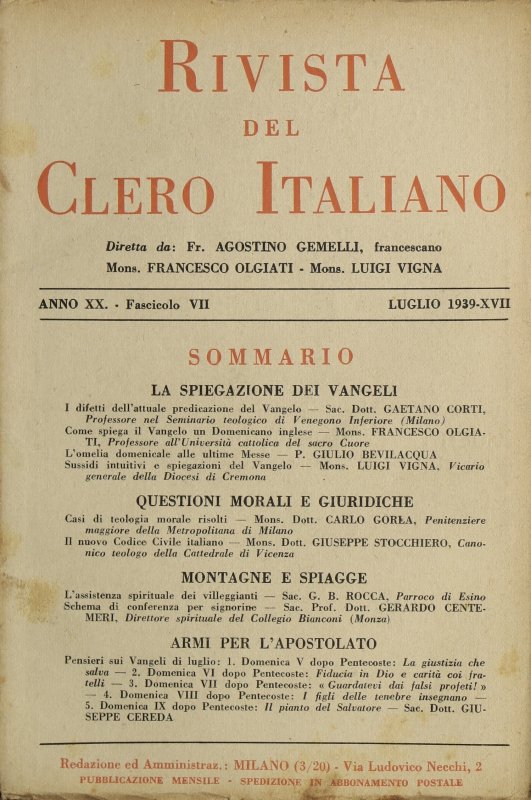 RIVISTA
DEL
CLERO ITALIANO

Diretta da: Fr. AGOSTINO GEMELLI, francescano
Mons. FRANCESCO OLGIATI - Mons. LUIGI VIGNA

ANNO XX. - Fascicolo VII

LUGLIO 1939-XVII

SOMMARIO

LA SPIEGAZIONE DEI VANGELI

I difetti dell'attuale predicazione del Vangelo — Sac. Dott. GAETANO CORTI, Professore nel Seminario teologico di Venegono Inferiore (Milano)
Come spiega il Vangelo un Domenicano inglese — Mons. FRANCESCO OLGIATI, Professore all'Università cattolica del sacro Cuore
L'omelia domenicale alle ultime Messe — P. GIULIO BEVILACQUA
Sussidi intuitivi e spiegazioni del Vangelo — Mons. LUIGI VIGNA, Vicario generale della Diocesi di Cremona

QUESTIONI MORALI E GIURIDICHE

Casi di teologia morale risolti — Mons. Dott. CARLO GORLA, Penitenziere maggiore della Metropolitana di Milano
Il nuovo Codice Civile italiano — Mons. Dott. GIUSEPPE STOCCHIERO, Canonico teologo della Cattedrale di Vicenza

MONTAGNE E SPIAGGE

L'assistenza spirituale dei villeggianti — Sac. G. B. ROCCA, Parroco di Esino
Schema di conferenza per signorine — Sac. Prof. Dott. GERARDO CENTEMERI, Direttore spirituale del Collegio Bianconi (Monza)

ARMI PER L'APOSTOLATO

Pensieri sui Vangeli di luglio: 1. Domenica V dopo Pentecoste: La giustizia che salva — 2. Domenica VI dopo Pentecoste: Fiducia in Dio e carità coi fratelli — 3. Domenica VII dopo Pentecoste: « Guardatevi dai falsi profeti! » — 4. Domenica VIII dopo Pentecoste: I figli delle tenebre insegnano — 5. Domenica IX dopo Pentecoste: Il pianto del Salvatore — Sac. Dott. GIUSEPPE CEREDA

Redazione ed Amministraz.: MILANO (3/20) - Via Ludovico Necchi, 2
PUBBLICAZIONE MENSILE - SPEDIZIONE IN ABBONAMENTO POSTALE